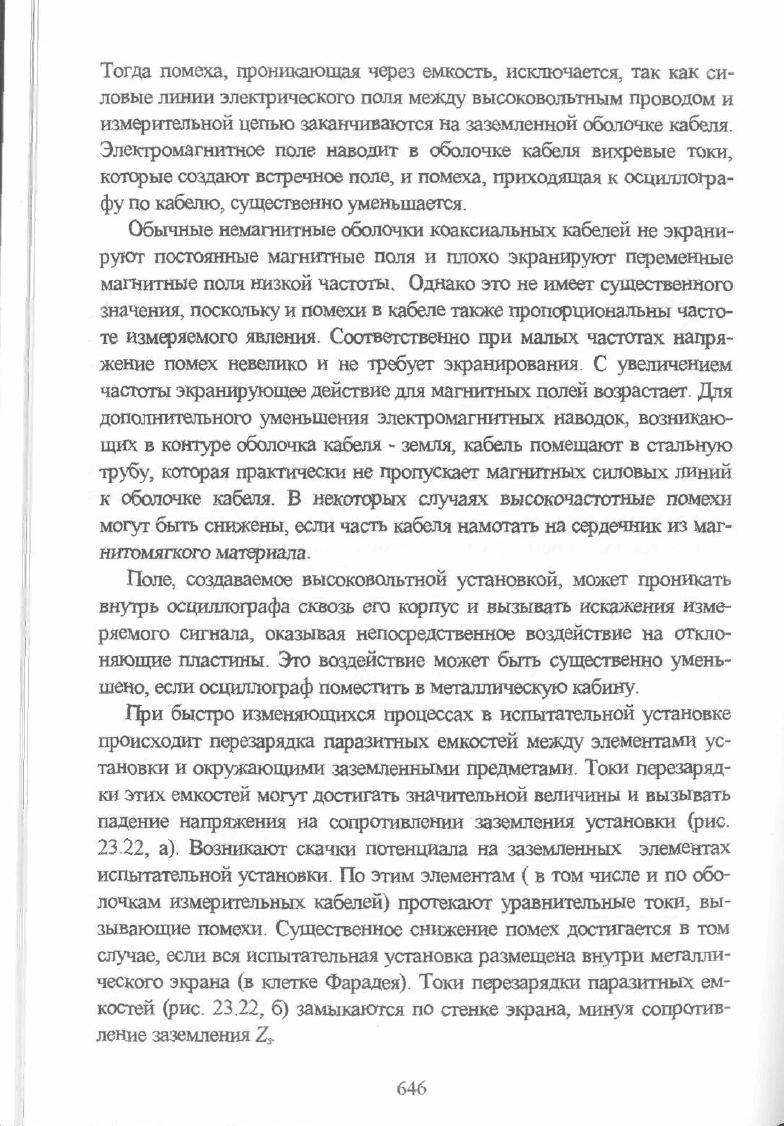 Тогда помеха, проникающая через емкость, исключается, так как силовые линии электрического поля между высоковольтным проводом и измерительной цепью заканчиваются на заземленной оболочке кабеля. Электромагнитное поле наводит в оболочке кабеля вихревые токи, которые создают встречное поле, и помеха, приходящая к осциллографу по кабелю, существенно уменьшается.

Обычные немагнитные оболочки коаксиальных кабелей не экранируют постоянные магнитные поля и плохо экранируют переменные магнитные поля низкой частоты. Однако это не имеет существенного значения, поскольку и помехи в кабеле также пропорциональны частоте измеряемого явления. Соответственно при малых частотах напряжение помех невелико и не требует экранирования. С увеличением частоты экранирующее действие для магнитных полей возрастает. Для дополнительного уменьшения электромагнитных наводок, возникающих в контуре оболочка кабеля - земля, кабель помещают в стальную трубу, которая практически не пропускает магнитных силовых линий к оболочке кабеля. В некоторых случаях высокочастотные помехи могут быть снижены, если часть кабеля намотать на сердечник из магнитомягкого материала.

Поле, создаваемое высоковольтной установкой, может проникать внутрь осциллографа сквозь его корпус и вызывать искажения измеряемого сигнала, оказывая непосредственное воздействие на отклоняющие пластины. Это воздействие может быть существенно уменьшено, если осциллограф поместить в металлическую кабину.

При быстро изменяющихся процессах в испытательной установке происходит перезарядка паразитных емкостей между элементами установки и окружающими заземленными предметами. Токи перезарядки этих емкостей могут достигать значительной величины и вызывать падение напряжения на сопротивлении заземления установки (рис. 23.22, а). Возникают скачки потенциала на заземленных элементах испытательной установки. По этим элементам ( в том числе и по оболочкам измерительных кабелей) протекают уравнительные токи, вызывающие помехи. Существенное снижение помех достигается в том случае, если вся испытательная установка размещена внутри металлического экрана (в клетке Фарадея). Токи перезарядки паразитных емкостей (рис. 23.22, б) замыкаются по стенке экрана, минуя сопротивление заземления $Z_з$.

646